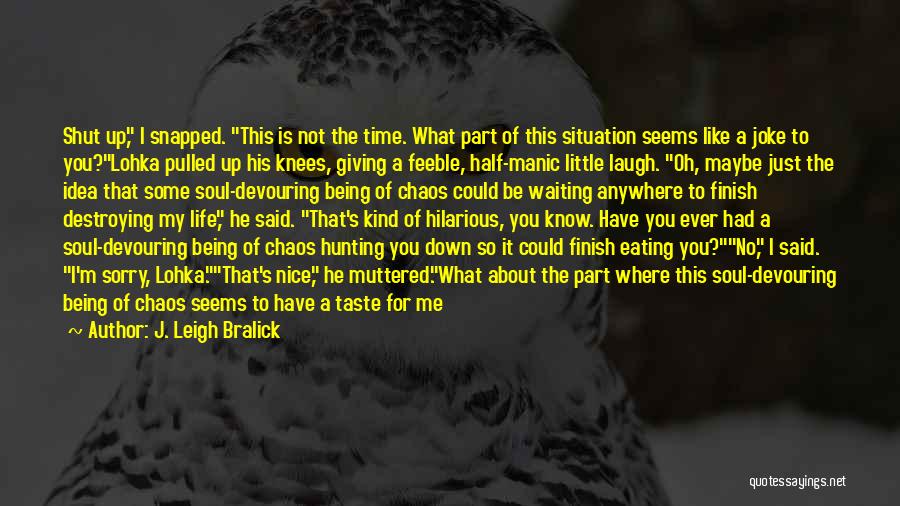 Shut up," I snapped. "This is not the time. What part of this situation seems like a joke to you?"Lohka pulled up his knees, giving a feeble, half-manic little laugh. "Oh, maybe just the idea that some soul-devouring being of chaos could be waiting anywhere to finish destroying my life," he said. "That's kind of hilarious, you know. Have you ever had a soul-devouring being of chaos hunting you down so it could finish eating you?""No," I said. "I'm sorry, Lohka.""That's nice," he muttered."What about the part where this soul-devouring being of chaos seems to have a taste for me

— Author: J. Leigh Bralick

quotessayings.net